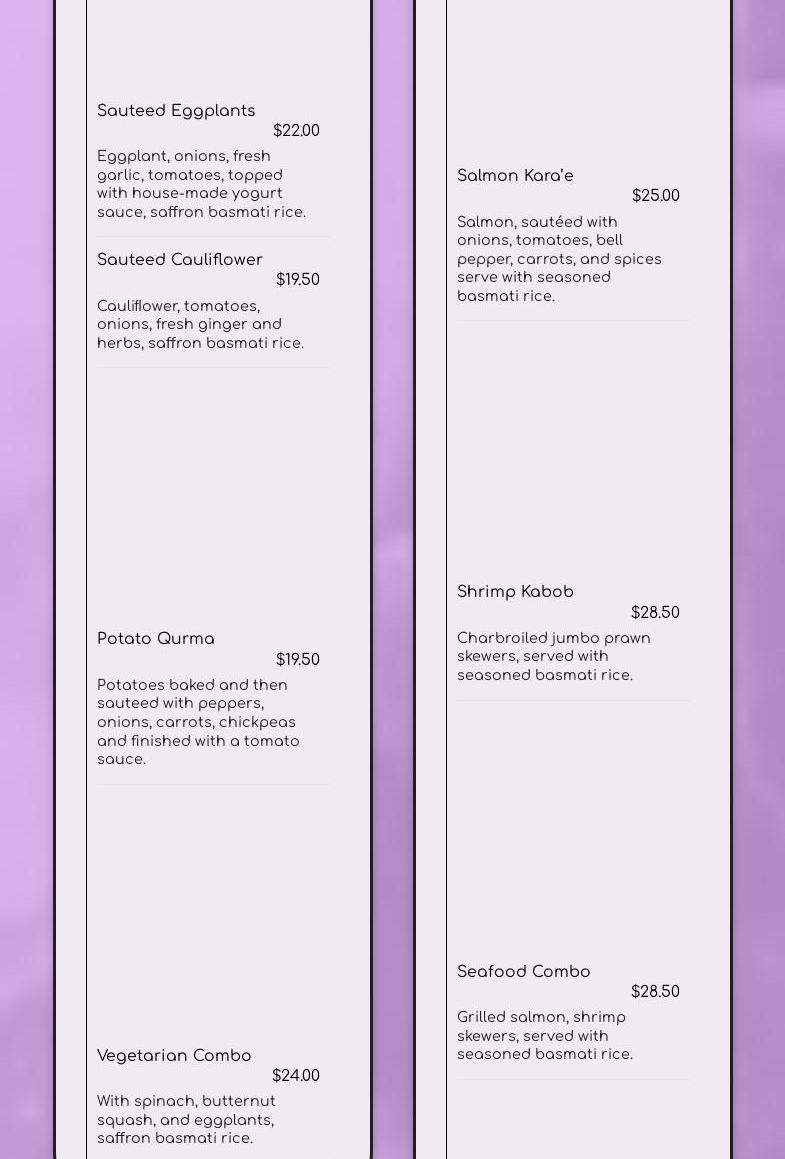 Sauteed Eggplants
$22.00
Eggplant, onions, fresh garlic, tomatoes, topped with house-made yogurt sauce, saffron basmati rice.

Sauteed Cauliflower
$19.50
Cauliflower, tomatoes, onions, fresh ginger and herbs, saffron basmati rice.

Potato Qurma
$19.50
Potatoes baked and then sauteed with peppers, onions, carrots, chickpeas and finished with a tomato sauce.

Vegetarian Combo
$24.00
With spinach, butternut squash, and eggplants, saffron basmati rice.

Salmon Kara'e
$25.00
Salmon, sautéed with onions, tomatoes, bell pepper, carrots, and spices serve with seasoned basmati rice.

Shrimp Kabob
$28.50
Charbroiled jumbo prawn skewers, served with seasoned basmati rice.

Seafood Combo
$28.50
Grilled salmon, shrimp skewers, served with seasoned basmati rice.